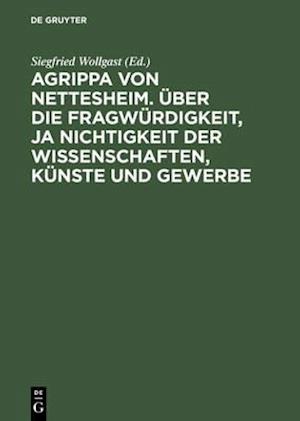 DE GRUYTER

Siegfried Wollgast (Ed.)

AGRIPPA VON NETTESHEIM. ÜBER DIE FRAGWÜRDIGKEIT, JA NICHTIGKEIT DER WISSENSCHAFTEN, KÜNSTE UND GEWERBE

DE G